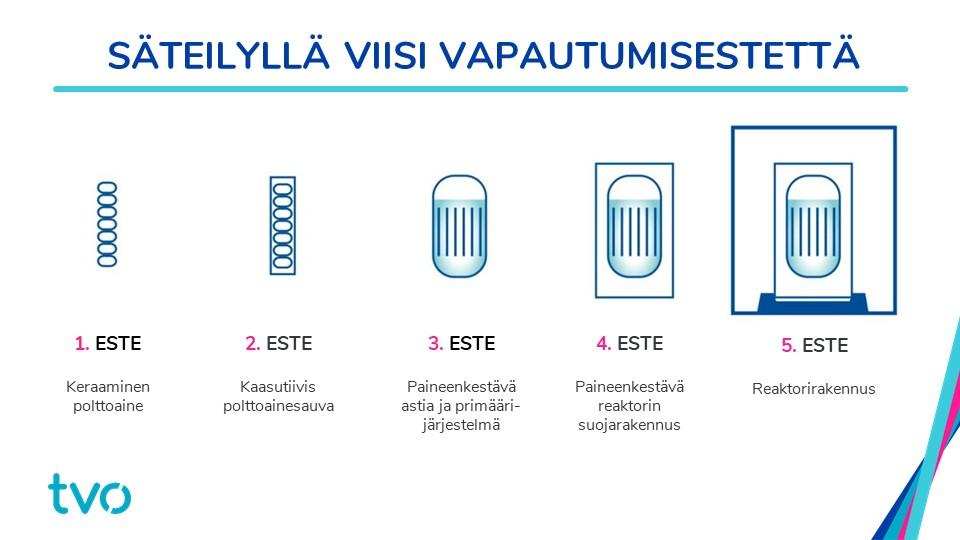 SÄTEILYLLÄ VIISI VAPAUTUMISESTETTÄ

1. ESTE

Keraaminen polttoaine

2. ESTE

Kaasutiivis polttoainesauva

3. ESTE

Paineenkestävä astia ja primäärijärjestelmä

4. ESTE

Paineenkestävä reaktorin suojarakennus

5. ESTE

Reaktorirakennus

tvo